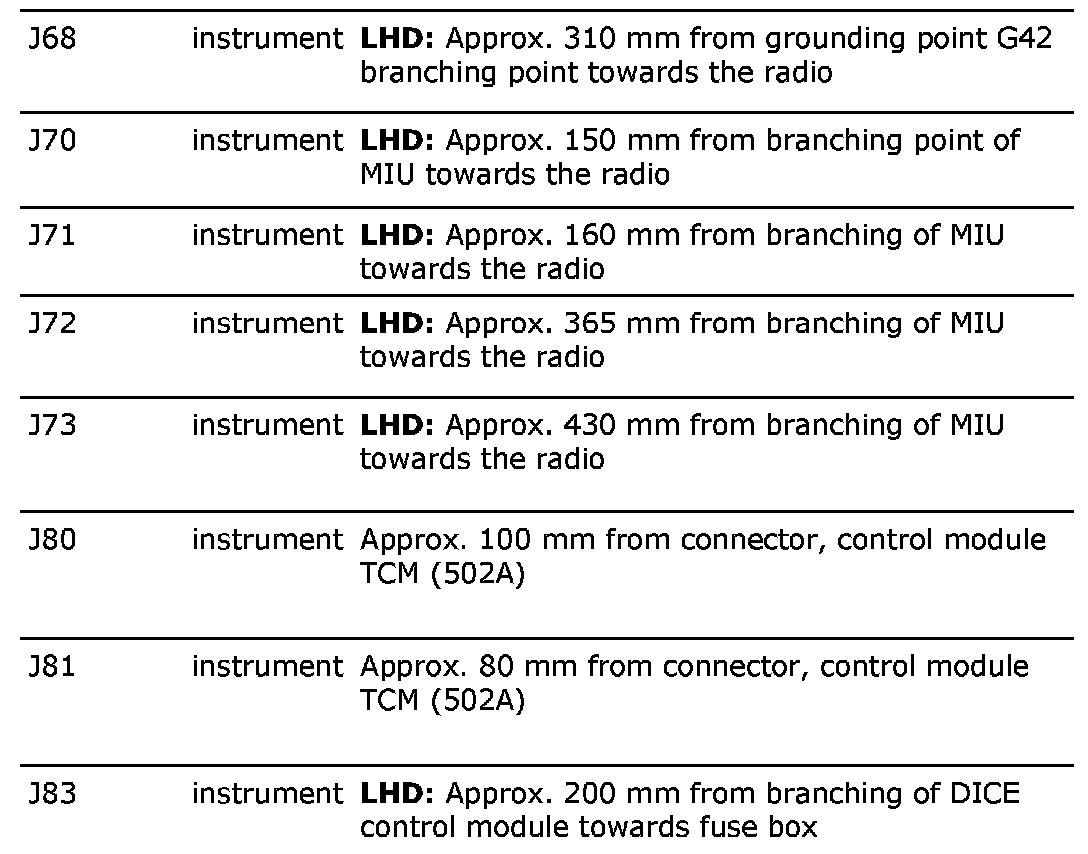 | J68 | instrument | LHD: Approx. 310 mm from grounding point G42 branching point towards the radio |
|---|---|---|
| J70 | instrument | LHD: Approx. 150 mm from branching point of MIU towards the radio |
| J71 | instrument | LHD: Approx. 160 mm from branching of MIU towards the radio |
| J72 | instrument | LHD: Approx. 365 mm from branching of MIU towards the radio |
| J73 | instrument | LHD: Approx. 430 mm from branching of MIU towards the radio |
| J80 | instrument | Approx. 100 mm from connector, control module TCM (502A) |
| J81 | instrument | Approx. 80 mm from connector, control module TCM (502A) |
| J83 | instrument | LHD: Approx. 200 mm from branching of DICE control module towards fuse box |